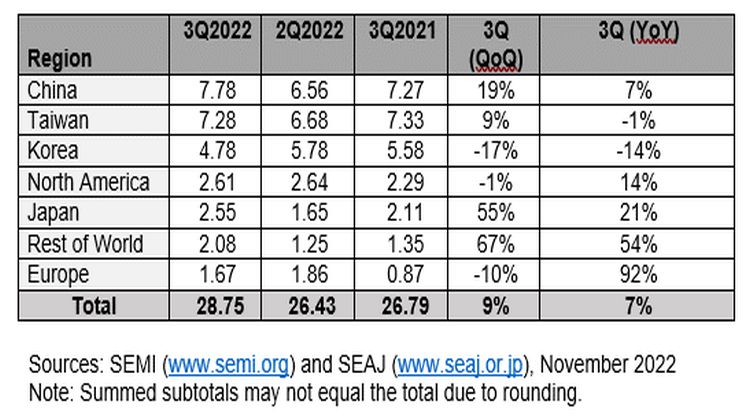 | Region | 3Q2022 | 2Q2022 | 3Q2021 | 3Q (QoQ) | 3Q (YoY) |
|---|---|---|---|---|---|
| China | 7.78 | 6.56 | 7.27 | 19% | 7% |
| Taiwan | 7.28 | 6.68 | 7.33 | 9% | -1% |
| Korea | 4.78 | 5.78 | 5.58 | -17% | -14% |
| North America | 2.61 | 2.64 | 2.29 | -1% | 14% |
| Japan | 2.55 | 1.65 | 2.11 | 55% | 21% |
| Rest of World | 2.08 | 1.25 | 1.35 | 67% | 54% |
| Europe | 1.67 | 1.86 | 0.87 | -10% | 92% |
| Total | 28.75 | 26.43 | 26.79 | 9% | 7% |

Sources: SEMI (www.semi.org) and SEAJ (www.seaj.or.jp), November 2022
Note: Summed subtotals may not equal the total due to rounding.